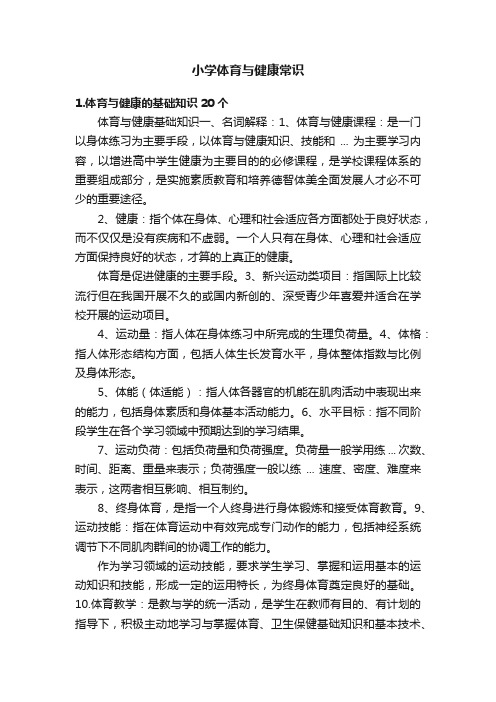 小学体育与健康常识

1.体育与健康的基础知识 20 个

体育与健康基础知识一、名词解释：1、体育与健康课程：是一门以身体练习为主要手段，以体育与健康知识、技能和 ... 为主要学习内容，以增进高中学生健康为主要目的的必修课程，是学校课程体系的重要组成部分，是实施素质教育和培养德智体美全面发展人才必不可少的重要途径。

2、健康：指个体在身体、心理和社会适应各方面都处于良好状态，而不仅仅是没有疾病和不虚弱。一个人只有在身体、心理和社会适应方面保持良好的状态，才算的上真正的健康。

体育是促进健康的主要手段。3、新兴运动类项目：指国际上比较流行但在我国开展不久的或国内新创的、深受青少年喜爱并适合在学校开展的运动项目。

4、运动量：指人体在身体练习中所完成的生理负荷量。4、体格：指人体形态结构方面，包括人体生长发育水平，身体整体指数与比例及身体形态。

5、体能（体适能）：指人体各器官的机能在肌肉活动中表现出来的能力，包括身体素质和身体基本活动能力。6、水平目标：指不同阶段学生在各个学习领域中预期达到的学习结果。

7、运动负荷：包括负荷量和负荷强度。负荷量一般学用练 ... 次数、时间、距离、重量来表示；负荷强度一般以练 ... 速度、密度、难度来表示，这两者相互影响、相互制约。

8、终身体育，是指一个人终身进行身体锻炼和接受体育教育。9、运动技能：指在体育运动中有效完成专门动作的能力，包括神经系统调节下不同肌肉群间的协调工作的能力。

作为学习领域的运动技能，要求学生学习、掌握和运用基本的运动知识和技能，形成一定的运用特长，为终身体育奠定良好的基础。10.体育教学：是教与学的统一活动，是学生在教师有目的、有计划的指导下，积极主动地学习与掌握体育、卫生保健基础知识和基本技术、